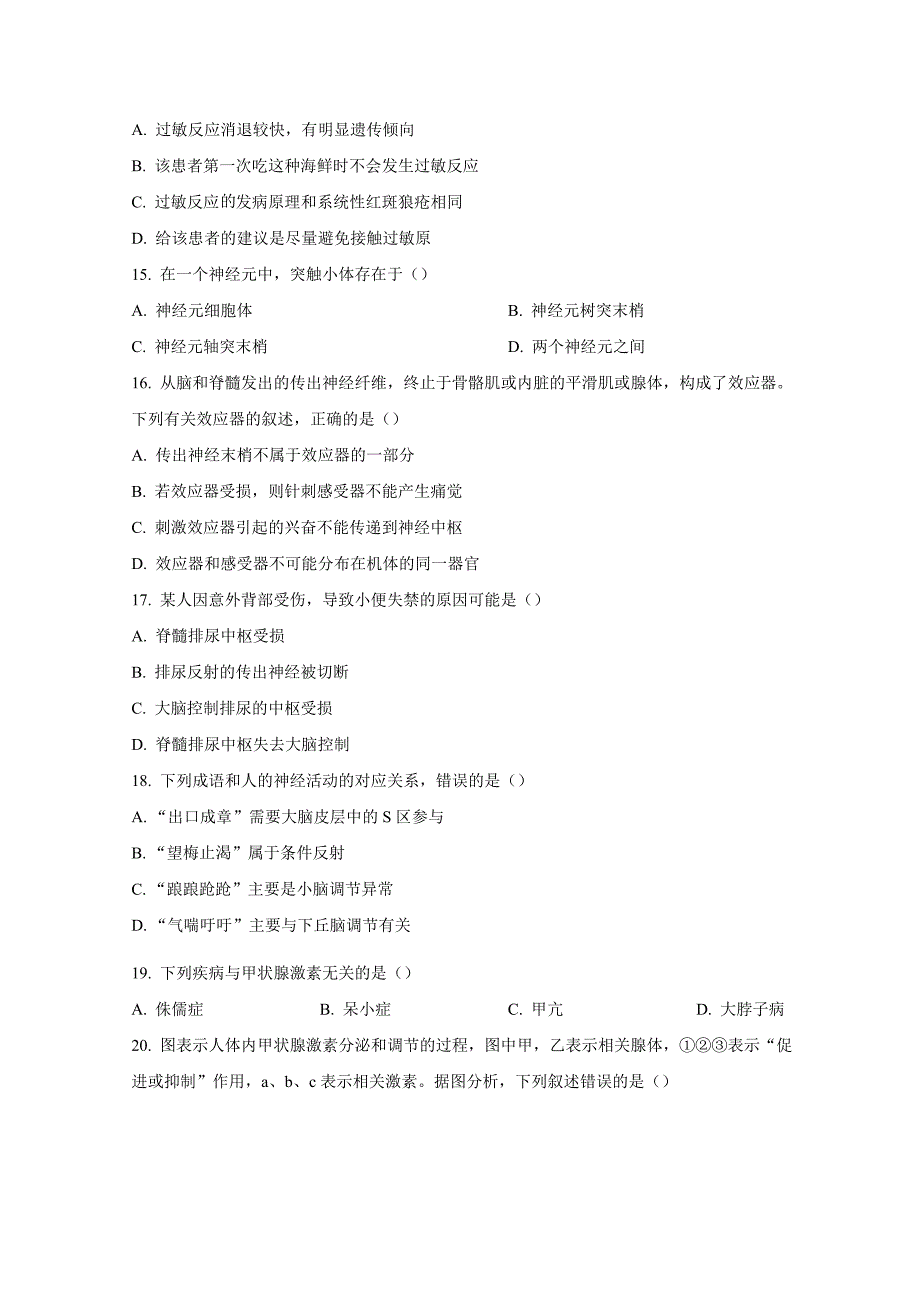 A. 过敏反应消退较快，有明显遗传倾向

B. 该患者第一次吃这种海鲜时不会发生过敏反应

C. 过敏反应的发病原理和系统性红斑狼疮相同

D. 给该患者的建议是尽量避免接触过敏原

15. 在一个神经元中，突触小体存在于（）

A. 神经元细胞体

B. 神经元树突末梢

C. 神经元轴突末梢

D. 两个神经元之间

16. 从脑和脊髓发出的传出神经纤维，终止于骨骼肌或内脏的平滑肌或腺体，构成了效应器。下列有关效应器的叙述，正确的是（）

A. 传出神经末梢不属于效应器的一部分

B. 若效应器受损，则针刺感受器不能产生痛觉

C. 刺激效应器引起的兴奋不能传递到神经中枢

D. 效应器和感受器不可能分布在机体的同一器官

17. 某人因意外背部受伤，导致小便失禁的原因可能是（）

A. 脊髓排尿中枢受损

B. 排尿反射的传出神经被切断

C. 大脑控制排尿的中枢受损

D. 脊髓排尿中枢失去大脑控制

18. 下列成语和人的神经活动的对应关系，错误的是（）

A. “出口成章”需要大脑皮层中的 S 区参与

B. “望梅止渴”属于条件反射

C. “踉踉跄跄”主要是小脑调节异常

D. “气喘吁吁”主要与下丘脑调节有关

19. 下列疾病与甲状腺激素无关的是（）

A. 侏儒症

B. 呆小症

C. 甲亢

D. 大脖子病

20. 图表示人体内甲状腺激素分泌和调节的过程，图中甲，乙表示相关腺体，①②③表示“促进或抑制”作用，a、b、c 表示相关激素。据图分析，下列叙述错误的是（）